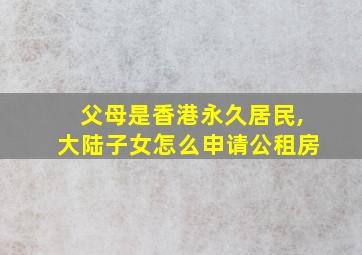 父母是香港永久居民，
大陆子女怎么申请公租房